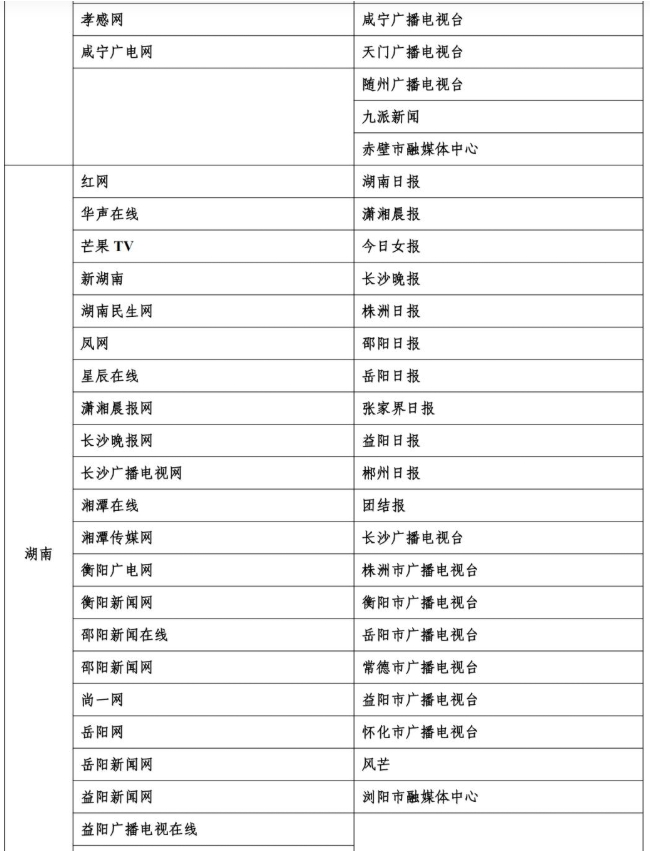 |  |  |  |
|---|---|---|
|  | 孝感网 | 咸宁广播电视台 |
|  | 咸宁广电网 | 天门广播电视台 |
|  |  | 随州广播电视台 |
|  |  | 九派新闻 |
|  |  | 赤壁市融媒体中心 |
| 湖南 | 红网 | 湖南日报 |
|  | 华声在线 | 潇湘晨报 |
|  | 芒果 TV | 今日女报 |
|  | 新湖南 | 长沙晚报 |
|  | 湖南民生网 | 株洲日报 |
|  | 凤网 | 邵阳日报 |
|  | 星辰在线 | 岳阳日报 |
|  | 潇湘晨报网 | 张家界日报 |
|  | 长沙晚报网 | 益阳日报 |
|  | 长沙广播电视网 | 郴州日报 |
|  | 湘潭在线 | 团结报 |
|  | 湘潭传媒网 | 长沙广播电视台 |
|  | 衡阳广电网 | 株洲市广播电视台 |
|  | 衡阳新闻网 | 衡阳市广播电视台 |
|  | 邵阳新闻在线 | 岳阳市广播电视台 |
|  | 邵阳新闻网 | 常德市广播电视台 |
|  | 尚一网 | 益阳市广播电视台 |
|  | 岳阳网 | 怀化市广播电视台 |
|  | 岳阳新闻网 | 风芒 |
|  | 益阳新闻网 | 浏阳市融媒体中心 |
|  | 益阳广播电视在线 |  |